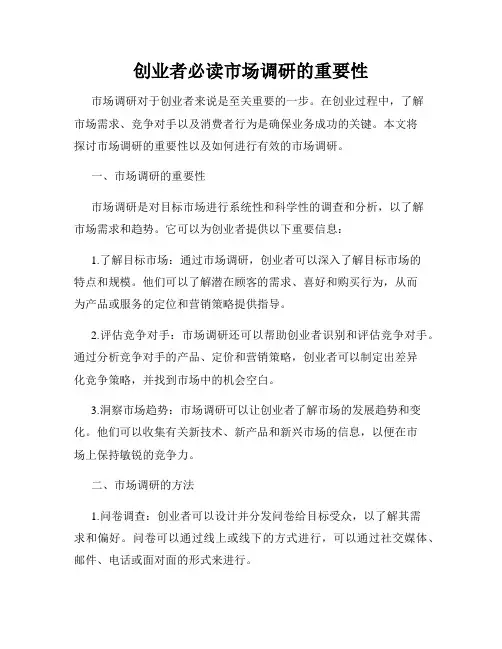 创业者必读市场调研的重要性

市场调研对于创业者来说是至关重要的一步。在创业过程中，了解市场需求、竞争对手以及消费者行为是确保业务成功的关键。本文将探讨市场调研的重要性以及如何进行有效的市场调研。

一、市场调研的重要性

市场调研是对目标市场进行系统性和科学性的调查和分析，以了解市场需求和趋势。它可以为创业者提供以下重要信息：

1.了解目标市场：通过市场调研，创业者可以深入了解目标市场的特点和规模。他们可以了解潜在顾客的需求、喜好和购买行为，从而为产品或服务的定位和营销策略提供指导。

2.评估竞争对手：市场调研还可以帮助创业者识别和评估竞争对手。通过分析竞争对手的产品、定价和营销策略，创业者可以制定出差异化竞争策略，并找到市场中的机会空白。

3.洞察市场趋势：市场调研可以让创业者了解市场的发展趋势和变化。他们可以收集有关新技术、新产品和新兴市场的信息，以便在市场上保持敏锐的竞争力。

二、市场调研的方法

1.问卷调查：创业者可以设计并分发问卷给目标受众，以了解其需求和偏好。问卷可以通过线上或线下的方式进行，可以通过社交媒体、邮件、电话或面对面的形式来进行。